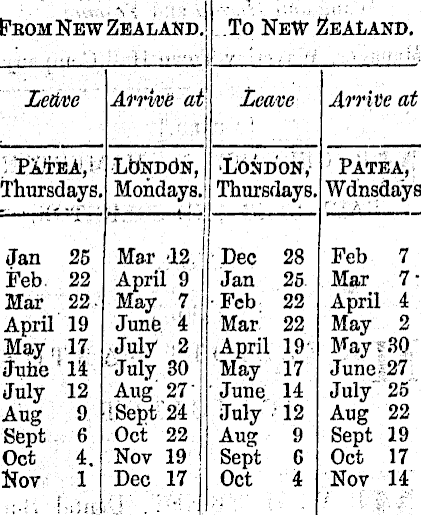 | FROM NEW ZEALAND. | | TO NEW ZEALAND. | |
|---|---|---|---|
| *Leave* | *Arrive at* | *Leave* | *Arrive at* |
| PATEA, Thursdays. | LONDON, Mondays. | LONDON, Thursdays. | PATEA, Wdnsdays |
| Jan 25 | Mar 12 | Dec 28 | Feb 7 |
| Feb 22 | April 9 | Jan 25 | Mar 7 |
| Mar 22 | May 7 | Feb 22 | April 4 |
| April 19 | June 4 | Mar 22 | May 2 |
| May 17 | July 2 | April 19 | May 30 |
| June 14 | July 30 | May 17 | June 27 |
| July 12 | Aug 27 | June 14 | July 25 |
| Aug 9 | Sept 24 | July 12 | Aug 22 |
| Sept 6 | Oct 22 | Aug 9 | Sept 19 |
| Oct 4 | Nov 19 | Sept 6 | Oct 17 |
| Nov 1 | Dec 17 | Oct 4 | Nov 14 |